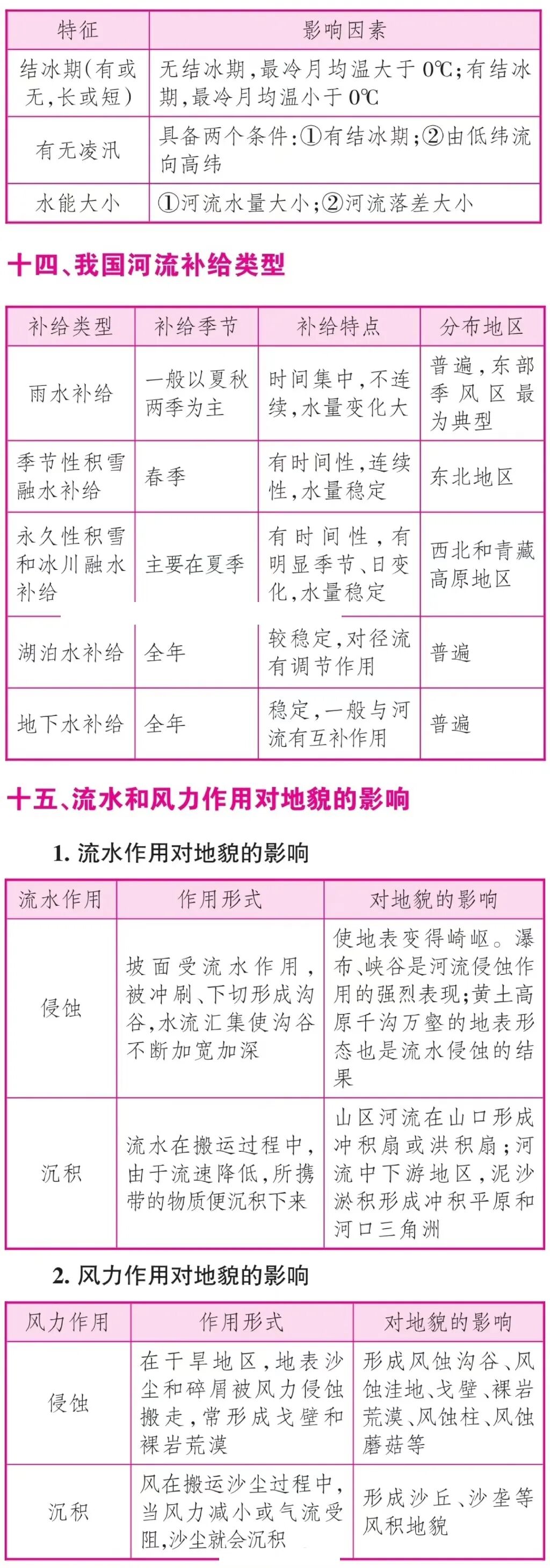 | 特征 | 影响因素 |
|---|---|
| 结冰期(有或无,长或短) | 无结冰期,最冷月均温大于0℃;有结冰期,最冷月均温小于0℃ |
| 有无凌汛 | 具备两个条件:①有结冰期;②由低纬流向高纬 |
| 水能大小 | ①河流水量大小;②河流落差大小 |

十四、我国河流补给类型

| 补给类型 | 补给季节 | 补给特点 | 分布地区 |
|---|---|---|---|
| 雨水补给 | 一般以夏秋两季为主 | 时间集中,不连续,水量变化大 | 普遍,东部季风区最为典型 |
| 季节性积雪融水补给 | 春季 | 有时间性,连续性,水量稳定 | 东北地区 |
| 永久性积雪和冰川融水补给 | 主要在夏季 | 有时间性,有明显季节、日变化,水量稳定 | 西北和青藏高原地区 |
| 湖泊水补给 | 全年 | 较稳定,对径流有调节作用 | 普遍 |
| 地下水补给 | 全年 | 稳定,一般与河流有互补作用 | 普遍 |

十五、流水和风力作用对地貌的影响

1. 流水作用对地貌的影响

| 流水作用 | 作用形式 | 对地貌的影响 |
|---|---|---|
| 侵蚀 | 坡面受流水作用,被冲刷、下切形成沟谷,水流汇集使沟谷不断加宽加深 | 使地表变得崎岖。瀑布、峡谷是河流侵蚀作用的强烈表现;黄土高原千沟万壑的地表形态也是流水侵蚀的结果 |
| 沉积 | 流水在搬运过程中,由于流速降低,所携带的物质便沉积下来 | 山区河流在山口形成冲积扇或洪积扇;河流中下游地区,泥沙淤积形成冲积平原和河口三角洲 |

2. 风力作用对地貌的影响

| 风力作用 | 作用形式 | 对地貌的影响 |
|---|---|---|
| 侵蚀 | 在干旱地区,地表沙尘和碎屑被风力侵蚀搬走,常形成戈壁和裸岩荒漠 | 形成风蚀沟谷、风蚀洼地、戈壁、裸岩荒漠、风蚀柱、风蚀蘑菇等 |
| 沉积 | 风在搬运沙尘过程中,当风力减小或气流受阻,沙尘就会沉积 | 形成沙丘、沙垄等风积地貌 |